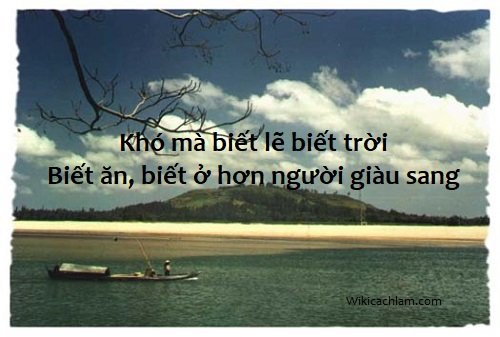 Khó mà biết lẽ biết trời
Biết ăn, biết ở hơn người giàu sang

Wikicachlam.com